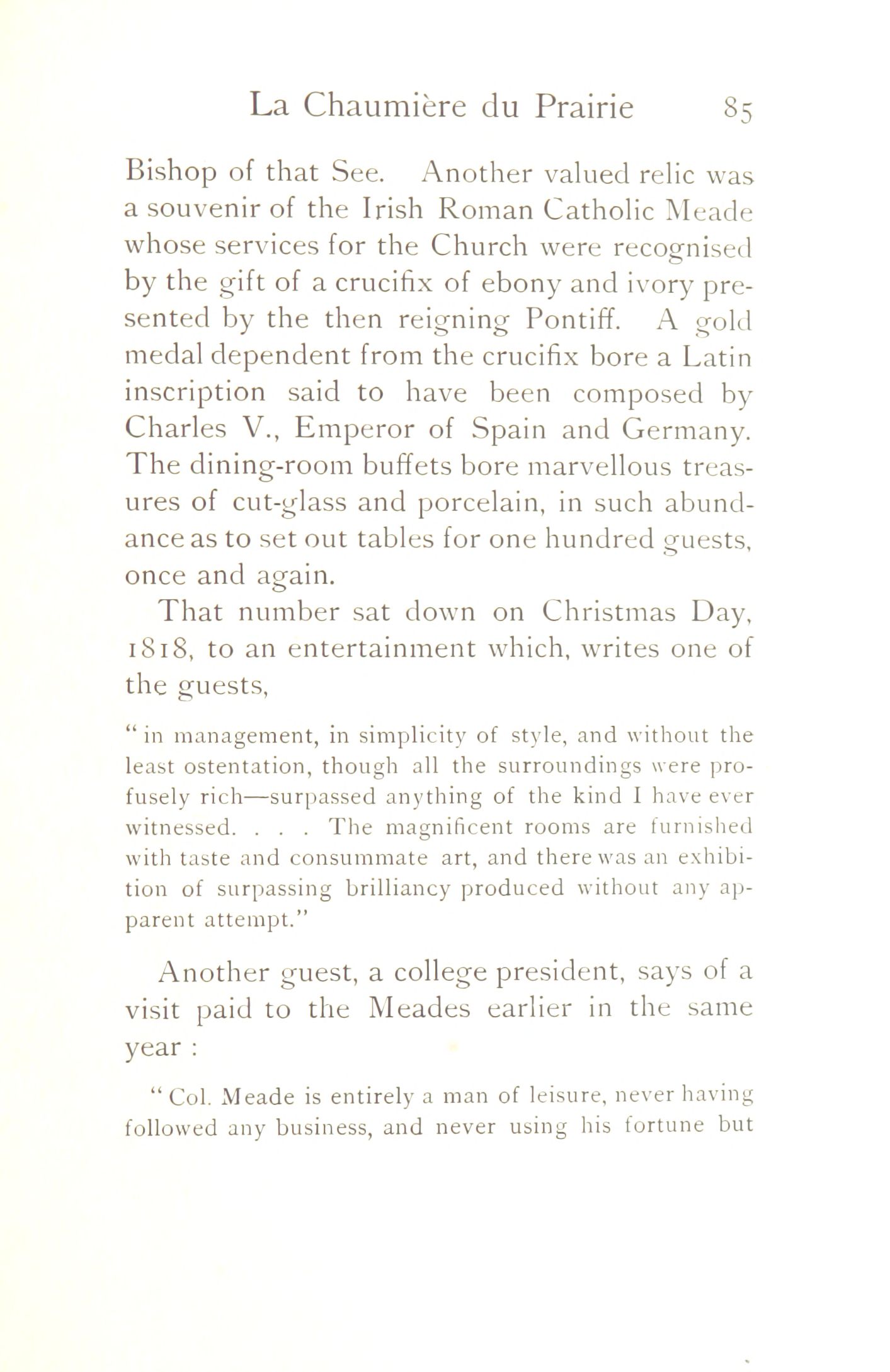 La Chaumière du Prairie 85

Bishop of that See. Another valued relic was a souvenir of the Irish Roman Catholic Meade whose services for the Church were recognised by the gift of a crucifix of ebony and ivory presented by the then reigning Pontiff. A gold medal dependent from the crucifix bore a Latin inscription said to have been composed by Charles V., Emperor of Spain and Germany. The dining-room buffets bore marvellous treasures of cut-glass and porcelain, in such abundance as to set out tables for one hundred guests, once and again.

That number sat down on Christmas Day, 1818, to an entertainment which, writes one of the guests,

"in management, in simplicity of style, and without the least ostentation, though all the surroundings were profusely rich—surpassed anything of the kind I have ever witnessed. . . . The magnificent rooms are furnished with taste and consummate art, and there was an exhibition of surpassing brilliancy produced without any apparent attempt."

Another guest, a college president, says of a visit paid to the Meades earlier in the same year :

"Col. Meade is entirely a man of leisure, never having followed any business, and never using his fortune but